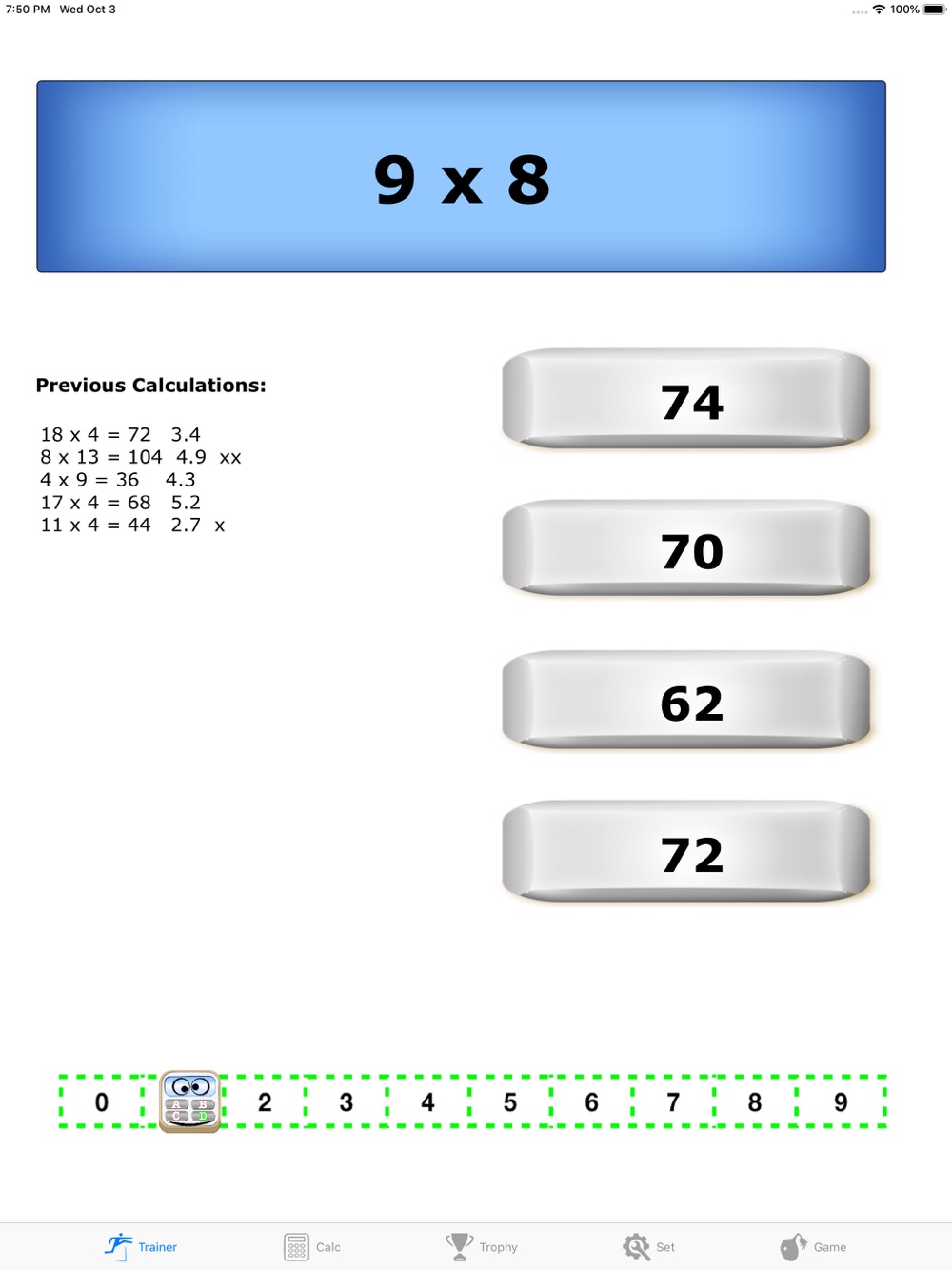 7:50 PM Wed Oct 3

100%

9 x 8

Previous Calculations:

18 x 4 = 72 3.4
8 x 13 = 104 4.9 xx
4 x 9 = 36 4.3
17 x 4 = 68 5.2
11 x 4 = 44 2.7 x

74

70

62

72

0 A B C D 2 3 4 5 6 7 8 9

Trainer Calc Trophy Set Game